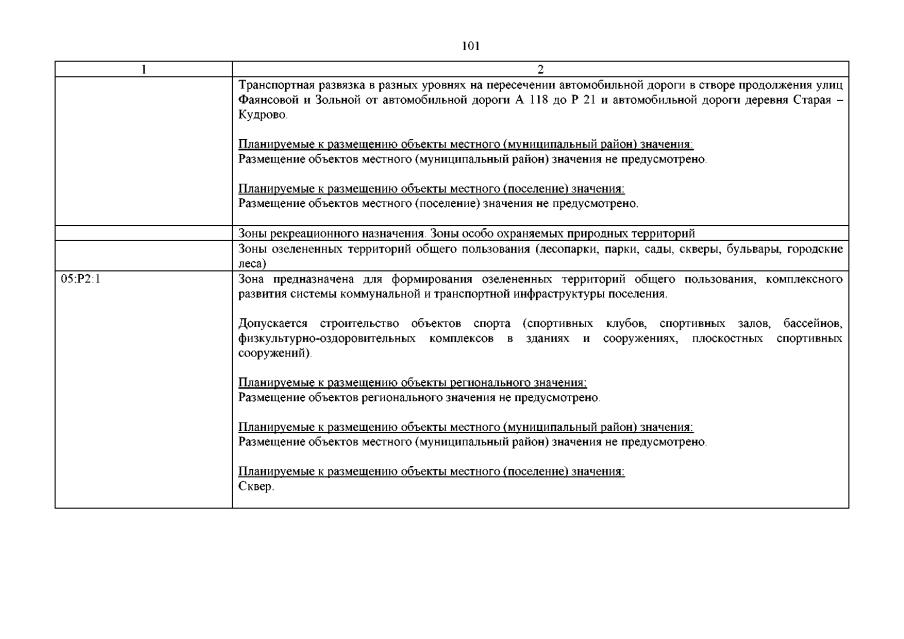 101

| 1 | 2 |
|---|---|
| | Транспортная развязка в разных уровнях на пересечении автомобильной дороги в створе продолжения улиц Фаянсовой и Зольной от автомобильной дороги А 118 до Р 21 и автомобильной дороги деревня Старая – Кудрово.<br><br>Планируемые к размещению объекты местного (муниципальный район) значения:<br>Размещение объектов местного (муниципальный район) значения не предусмотрено.<br><br>Планируемые к размещению объекты местного (поселение) значения:<br>Размещение объектов местного (поселение) значения не предусмотрено. |
| | Зоны рекреационного назначения. Зоны особо охраняемых природных территорий |
| | Зоны озелененных территорий общего пользования (лесопарки, парки, сады, скверы, бульвары, городские леса) |
| 05:Р2:1 | Зона предназначена для формирования озелененных территорий общего пользования, комплексного развития системы коммунальной и транспортной инфраструктуры поселения.<br><br>Допускается строительство объектов спорта (спортивных клубов, спортивных залов, бассейнов, физкультурно-оздоровительных комплексов в зданиях и сооружениях, плоскостных спортивных сооружений).<br><br>Планируемые к размещению объекты регионального значения:<br>Размещение объектов регионального значения не предусмотрено.<br><br>Планируемые к размещению объекты местного (муниципальный район) значения:<br>Размещение объектов местного (муниципальный район) значения не предусмотрено.<br><br>Планируемые к размещению объекты местного (поселение) значения:<br>Сквер. |